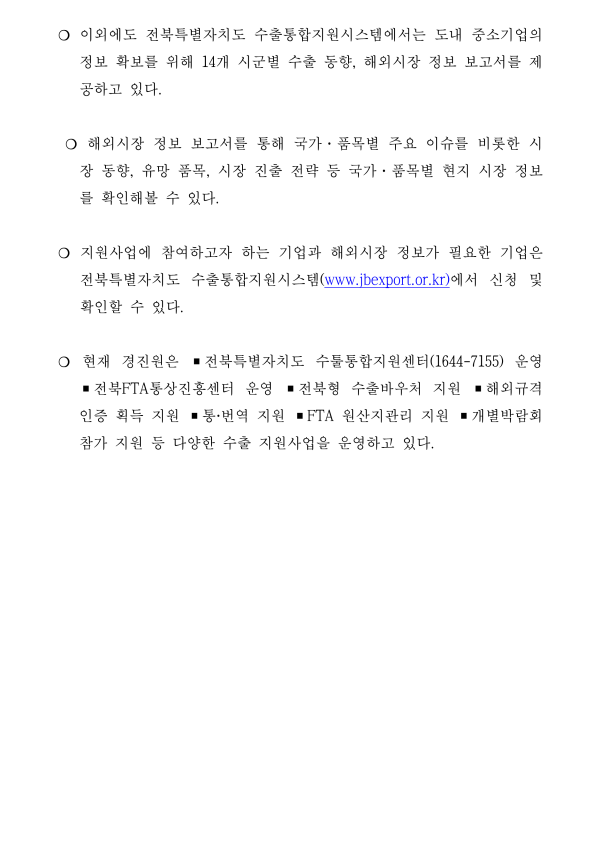 ❍ 이외에도 전북특별자치도 수출통합지원시스템에서는 도내 중소기업의 정보 확보를 위해 14개 시군별 수출 동향, 해외시장 정보 보고서를 제공하고 있다.

❍ 해외시장 정보 보고서를 통해 국가·품목별 주요 이슈를 비롯한 시장 동향, 유망 품목, 시장 진출 전략 등 국가·품목별 현지 시장 정보를 확인해볼 수 있다.

❍ 지원사업에 참여하고자 하는 기업과 해외시장 정보가 필요한 기업은 전북특별자치도 수출통합지원시스템(www.jbexport.or.kr)에서 신청 및 확인할 수 있다.

❍ 현재 경진원은 ▪전북특별자치도 수툴통합지원센터(1644-7155) 운영 ▪전북FTA통상진흥센터 운영 ▪전북형 수출바우처 지원 ▪해외규격 인증 획득 지원 ▪통·번역 지원 ▪FTA 원산지관리 지원 ▪개별박람회 참가 지원 등 다양한 수출 지원사업을 운영하고 있다.